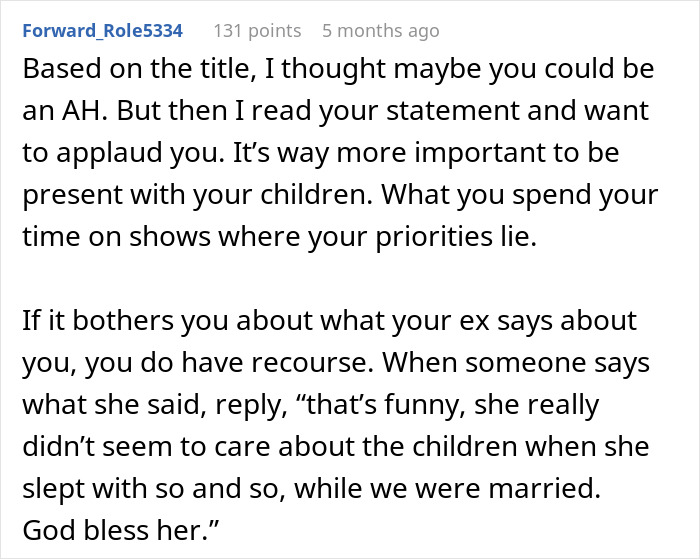 Forward_Role5334 131 points 5 months ago

Based on the title, I thought maybe you could be an AH. But then I read your statement and want to applaud you. It’s way more important to be present with your children. What you spend your time on shows where your priorities lie.

If it bothers you about what your ex says about you, you do have recourse. When someone says what she said, reply, “that’s funny, she really didn’t seem to care about the children when she slept with so and so, while we were married. God bless her.”